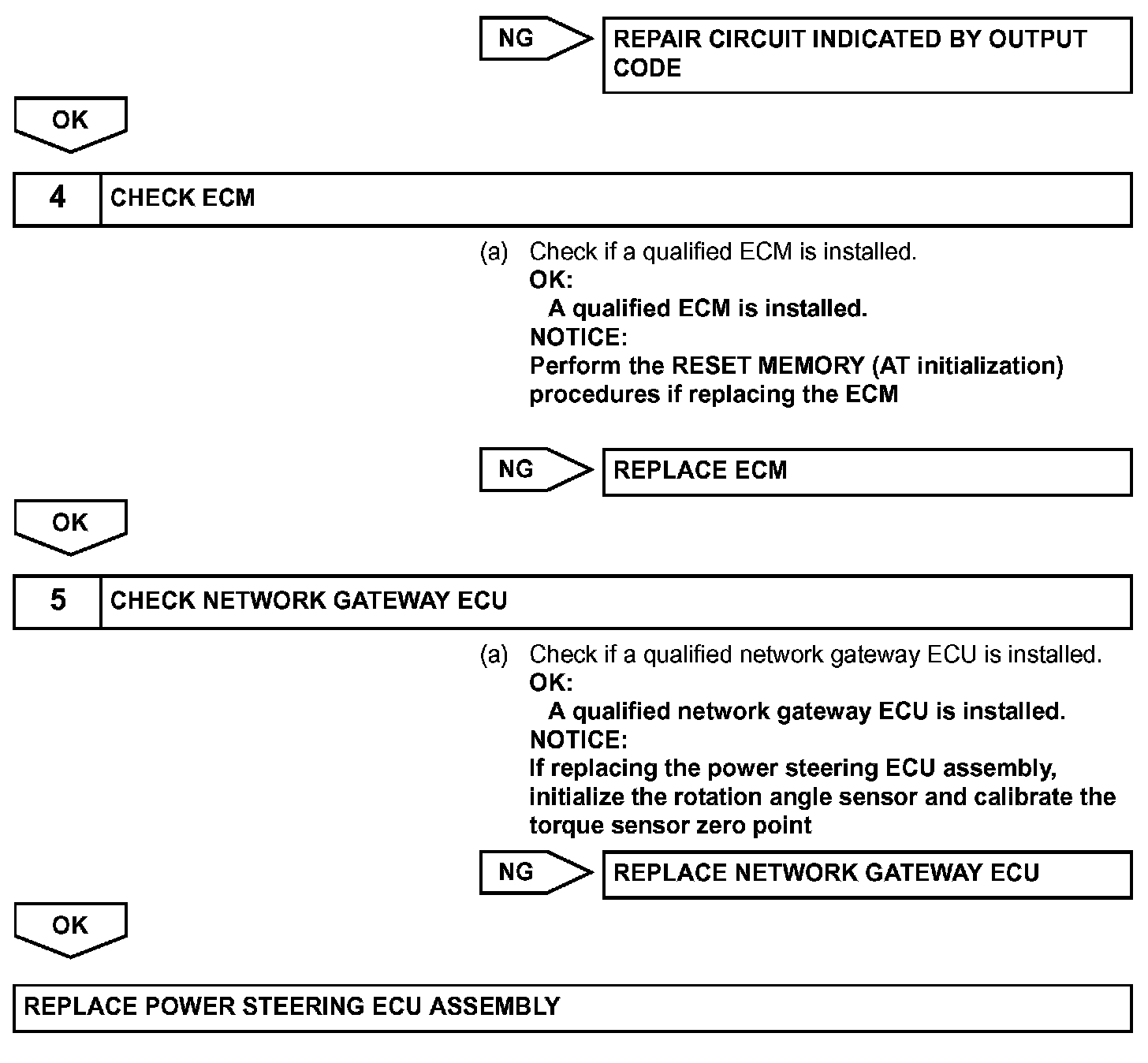 NG

REPAIR CIRCUIT INDICATED BY OUTPUT CODE

OK

4

CHECK ECM

(a) Check if a qualified ECM is installed.
OK:
A qualified ECM is installed.
NOTICE:
Perform the RESET MEMORY (AT initialization) procedures if replacing the ECM

NG

REPLACE ECM

OK

5

CHECK NETWORK GATEWAY ECU

(a) Check if a qualified network gateway ECU is installed.
OK:
A qualified network gateway ECU is installed.
NOTICE:
If replacing the power steering ECU assembly, initialize the rotation angle sensor and calibrate the torque sensor zero point

NG

REPLACE NETWORK GATEWAY ECU

OK

REPLACE POWER STEERING ECU ASSEMBLY